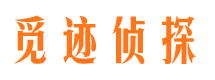 觅迹侦探